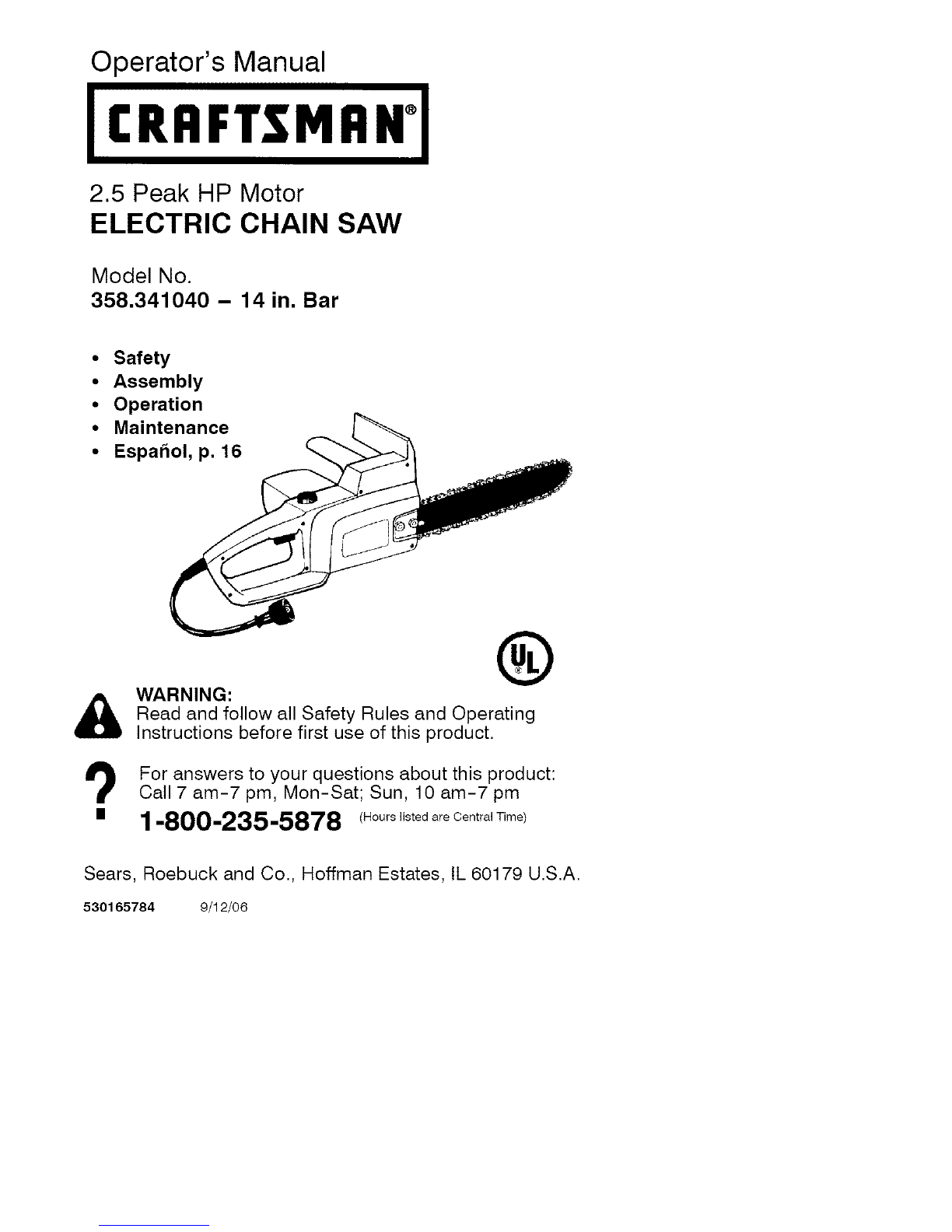 Operator's Manual

CRAFTSMAN®

2.5 Peak HP Motor

ELECTRIC CHAIN SAW

Model No.

358.341040 - 14 in. Bar

• Safety
• Assembly
• Operation
• Maintenance
• Español, p. 16

UL

WARNING:
Read and follow all Safety Rules and Operating Instructions before first use of this product.

For answers to your questions about this product:
Call 7 am-7 pm, Mon-Sat; Sun, 10 am-7 pm
1-800-235-5878 (Hours listed are Central Time)

Sears, Roebuck and Co., Hoffman Estates, IL 60179 U.S.A.

530165784 9/12/06